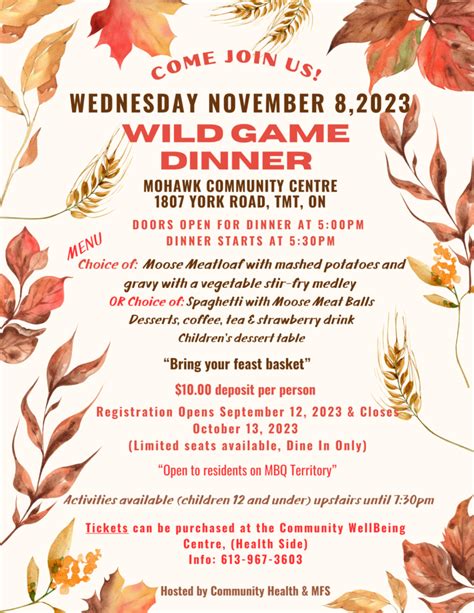 COME JOIN US!

WEDNESDAY NOVEMBER 8,2023

WILD GAME DINNER

MOHAWK COMMUNITY CENTRE
1807 YORK ROAD, TMT, ON

DOORS OPEN FOR DINNER AT 5:00PM
DINNER STARTS AT 5:30PM

MENU

Choice of: Moose Meatloaf with mashed potatoes and gravy with a vegetable stir-fry medley
OR Choice of: Spaghetti with Moose Meat Balls
Desserts, coffee, tea & strawberry drink
Children's dessert table

"Bring your feast basket"

$10.00 deposit per person

Registration Opens September 12, 2023 & Closes October 13, 2023
(Limited seats available, Dine In Only)

"Open to residents on MBQ Territory"

Activities available (children 12 and under) upstairs until 7:30pm

Tickets can be purchased at the Community WellBeing Centre, (Health Side)
Info: 613-967-3603

Hosted by Community Health & MFS